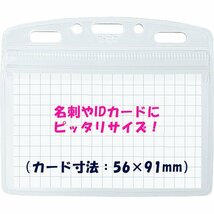 名刺やIDカードに
ピッタリサイズ！

（カード寸法：56×91mm）